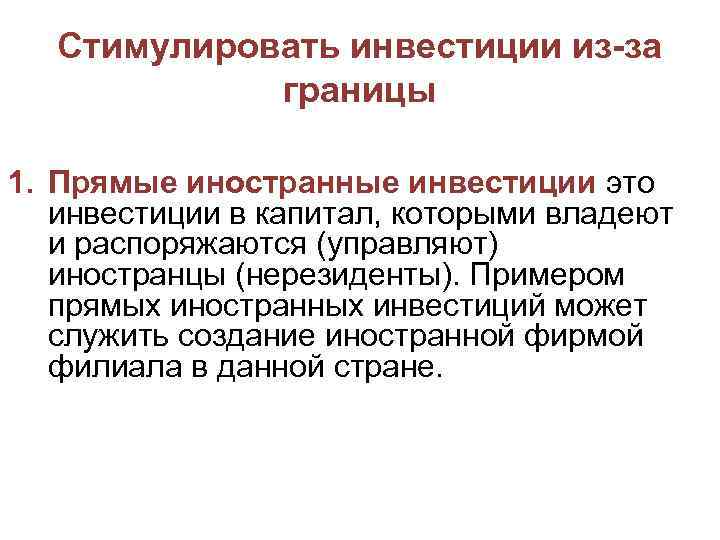 Стимулировать инвестиции из-за границы

1. Прямые иностранные инвестиции это инвестиции в капитал, которыми владеют и распоряжаются (управляют) иностранцы (нерезиденты). Примером прямых иностранных инвестиций может служить создание иностранной фирмой филиала в данной стране.